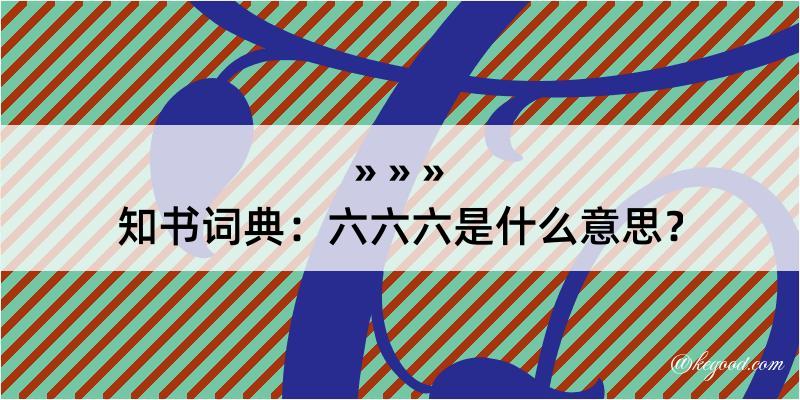 » » »
知书词典：六六六是什么意思？

@kegood.com